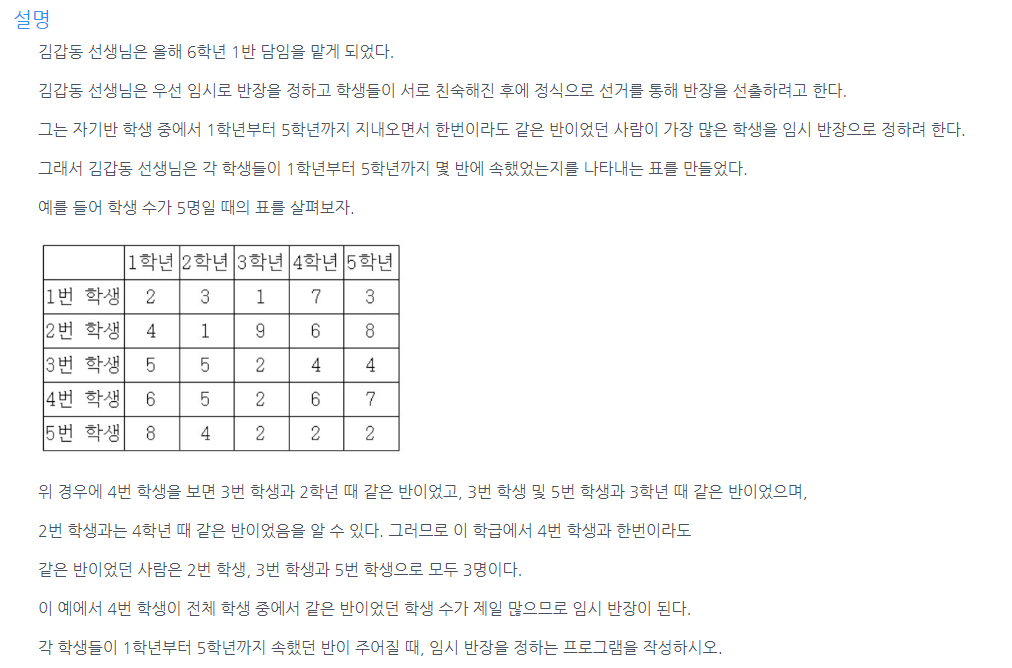 설명

김갑동 선생님은 올해 6학년 1반 담임을 맡게 되었다.

김갑동 선생님은 우선 임시로 반장을 정하고 학생들이 서로 친숙해진 후에 정식으로 선거를 통해 반장을 선출하려고 한다.

그는 자기반 학생 중에서 1학년부터 5학년까지 지내오면서 한번이라도 같은 반이었던 사람이 가장 많은 학생을 임시 반장으로 정하려 한다.

그래서 김갑동 선생님은 각 학생들이 1학년부터 5학년까지 몇 반에 속했었는지를 나타내는 표를 만들었다.

예를 들어 학생 수가 5명일 때의 표를 살펴보자.

| | 1학년 | 2학년 | 3학년 | 4학년 | 5학년 |
|---|---|---|---|---|---|
| 1번 학생 | 2 | 3 | 1 | 7 | 3 |
| 2번 학생 | 4 | 1 | 9 | 6 | 8 |
| 3번 학생 | 5 | 5 | 2 | 4 | 4 |
| 4번 학생 | 6 | 5 | 2 | 6 | 7 |
| 5번 학생 | 8 | 4 | 2 | 2 | 2 |

위 경우에 4번 학생을 보면 3번 학생과 2학년 때 같은 반이었고, 3번 학생 및 5번 학생과 3학년 때 같은 반이었으며,

2번 학생과는 4학년 때 같은 반이었음을 알 수 있다. 그러므로 이 학급에서 4번 학생과 한번이라도

같은 반이었던 사람은 2번 학생, 3번 학생과 5번 학생으로 모두 3명이다.

이 예에서 4번 학생이 전체 학생 중에서 같은 반이었던 학생 수가 제일 많으므로 임시 반장이 된다.

각 학생들이 1학년부터 5학년까지 속했던 반이 주어질 때, 임시 반장을 정하는 프로그램을 작성하시오.